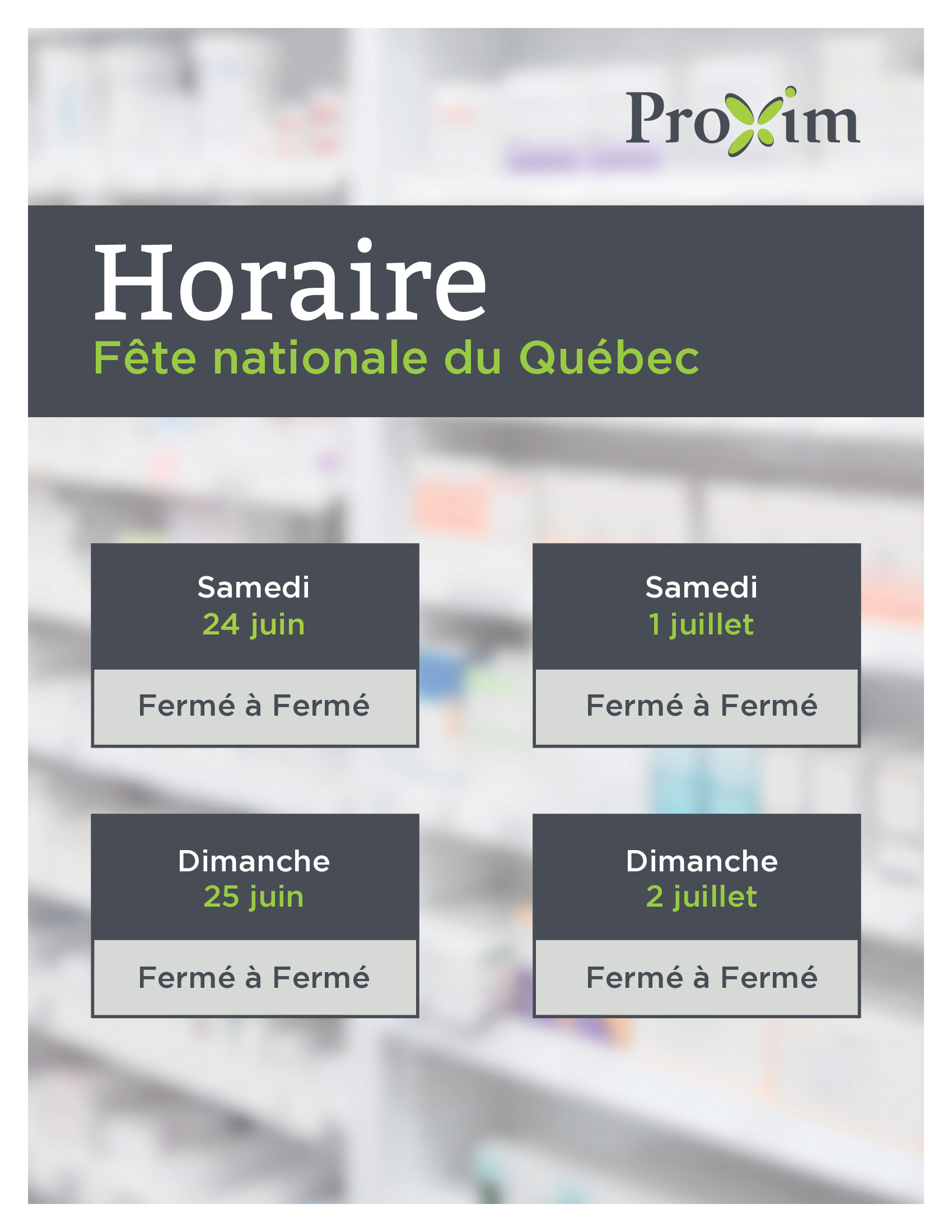 Proxim

Horaire
Fête nationale du Québec

Samedi
24 juin

Fermé à Fermé

Samedi
1 juillet

Fermé à Fermé

Dimanche
25 juin

Fermé à Fermé

Dimanche
2 juillet

Fermé à Fermé